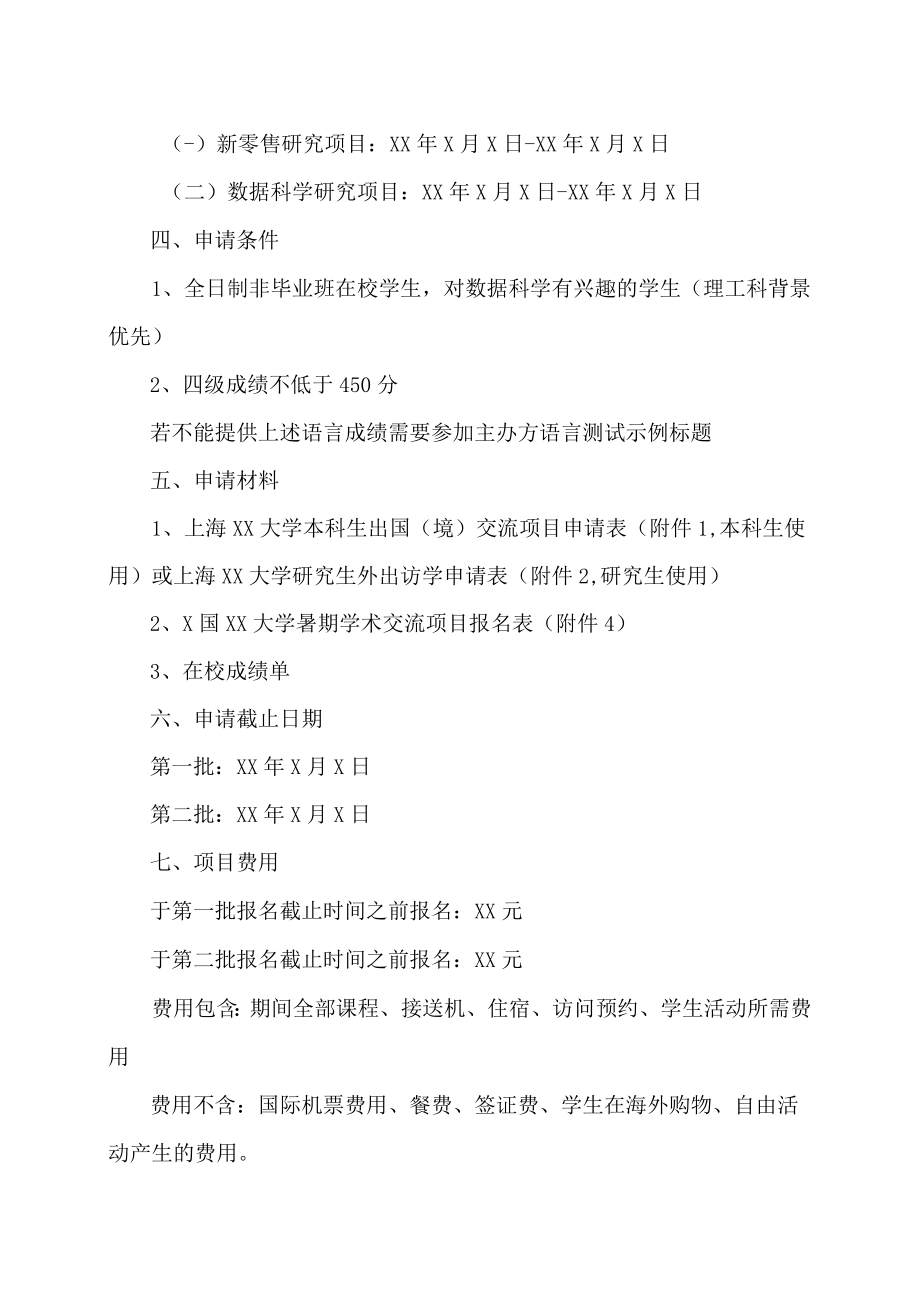 (-）新零售研究项目：XX年X月X日-XX年X月X日

（二）数据科学研究项目：XX年X月X日-XX年X月X日

四、申请条件

1、全日制非毕业班在校学生，对数据科学有兴趣的学生（理工科背景优先）

2、四级成绩不低于450分

若不能提供上述语言成绩需要参加主办方语言测试示例标题

五、申请材料

1、上海XX大学本科生出国（境）交流项目申请表（附件1,本科生使用）或上海XX大学研究生外出访学申请表（附件2,研究生使用）

2、X国XX大学暑期学术交流项目报名表（附件4）

3、在校成绩单

六、申请截止日期

第一批：XX年X月X日

第二批：XX年X月X日

七、项目费用

于第一批报名截止时间之前报名：XX元

于第二批报名截止时间之前报名：XX元

费用包含:期间全部课程、接送机、住宿、访问预约、学生活动所需费用

费用不含：国际机票费用、餐费、签证费、学生在海外购物、自由活动产生的费用。